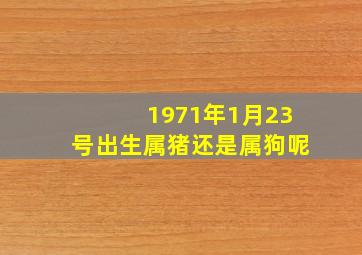 1971年1月23号出生属猪还是属狗呢